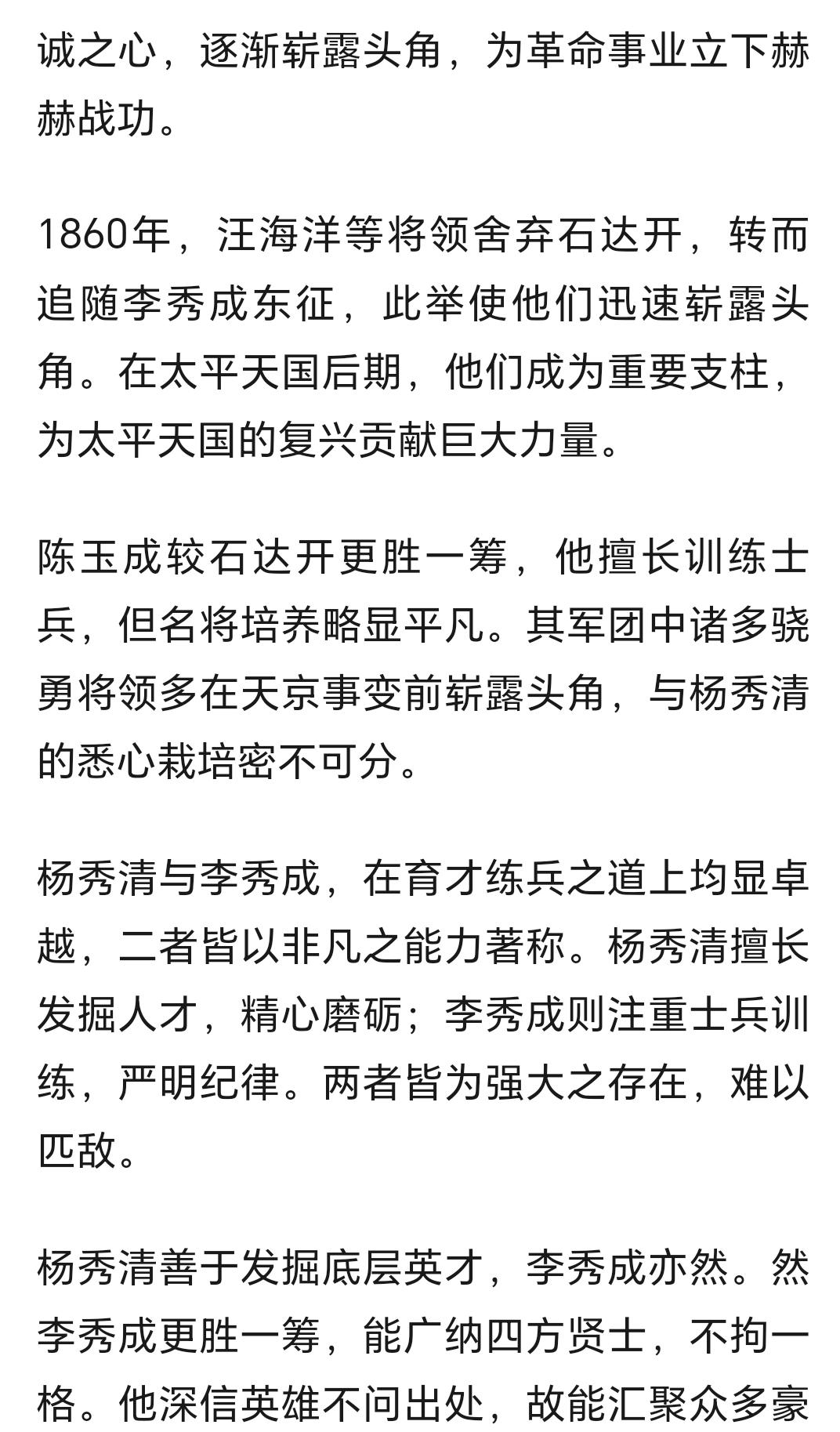 诚之心，逐渐崭露头角，为革命事业立下赫赫战功。

1860年，汪海洋等将领舍弃石达开，转而追随李秀成东征，此举使他们迅速崭露头角。在太平天国后期，他们成为重要支柱，为太平天国的复兴贡献巨大力量。

陈玉成较石达开更胜一筹，他擅长训练士兵，但名将培养略显平凡。其军团中诸多骁勇将领多在天京事变前崭露头角，与杨秀清的悉心栽培密不可分。

杨秀清与李秀成，在育才练兵之道上均显卓越，二者皆以非凡之能力著称。杨秀清擅长发掘人才，精心磨砺；李秀成则注重士兵训练，严明纪律。两者皆为强大之存在，难以匹敌。

杨秀清善于发掘底层英才，李秀成亦然。然李秀成更胜一筹，能广纳四方贤士，不拘一格。他深信英雄不问出处，故能汇聚众多豪